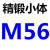 精锻小体

M56